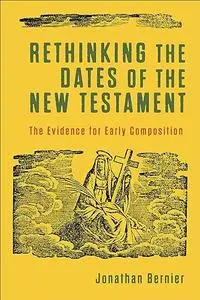 RETHINKING THE DATES OF THE NEW TESTAMENT

The Evidence for Early Composition

Jonathan Bernier